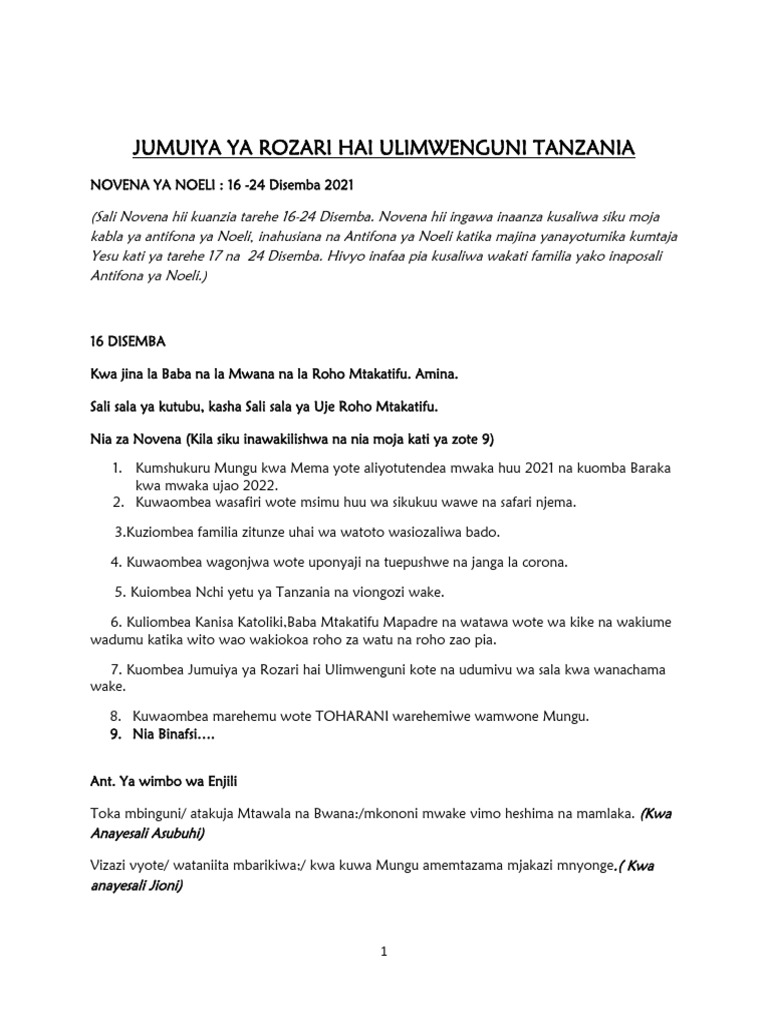 JUMUIYA YA ROZARI HAI ULIMWENGUNI TANZANIA

NOVENA YA NOELI : 16 -24 Disemba 2021

(Sali Novena hii kuanzia tarehe 16-24 Disemba. Novena hii ingawa inaanza kusaliwa siku moja kabla ya antifona ya Noeli, inahusiana na Antifona ya Noeli katika majina yanayotumika kumtaja Yesu kati ya tarehe 17 na 24 Disemba. Hivyo inafaa pia kusaliwa wakati familia yako inaposali Antifona ya Noeli.)

16 DISEMBA

Kwa jina la Baba na la Mwana na la Roho Mtakatifu. Amina.

Sali sala ya kutubu, kasha Sali sala ya Uje Roho Mtakatifu.

Nia za Novena (Kila siku inawakilishwa na nia moja kati ya zote 9)

1. Kumshukuru Mungu kwa Mema yote aliyotutendea mwaka huu 2021 na kuomba Baraka kwa mwaka ujao 2022.
2. Kuwaombea wasafiri wote msimu huu wa sikukuu wawe na safari njema.

3.Kuziombea familia zitunze uhai wa watoto wasiozaliwa bado.

4. Kuwaombea wagonjwa wote uponyaji na tuepushwe na janga la corona.

5. Kuiombea Nchi yetu ya Tanzania na viongozi wake.

6. Kuliombea Kanisa Katoliki.Baba Mtakatifu Mapadre na watawa wote wa kike na wakiume wadumu katika wito wao wakiokoa roho za watu na roho zao pia.

7. Kuombea Jumuiya ya Rozari hai Ulimwenguni kote na udumivu wa sala kwa wanachama wake.

8. Kuwaombea marehemu wote TOHARANI warehemiwe wamwone Mungu.
9. Nia Binafsi….

Ant. Ya wimbo wa Enjili

Toka mbinguni/ atakuja Mtawala na Bwana:/mkononi mwake vimo heshima na mamlaka. (Kwa Anayesali Asubuhi)

Vizazi vyote/ wataniita mbarikiwa:/ kwa kuwa Mungu amemtazama mjakazi mnyonge.( Kwa anayesali Jioni)

1